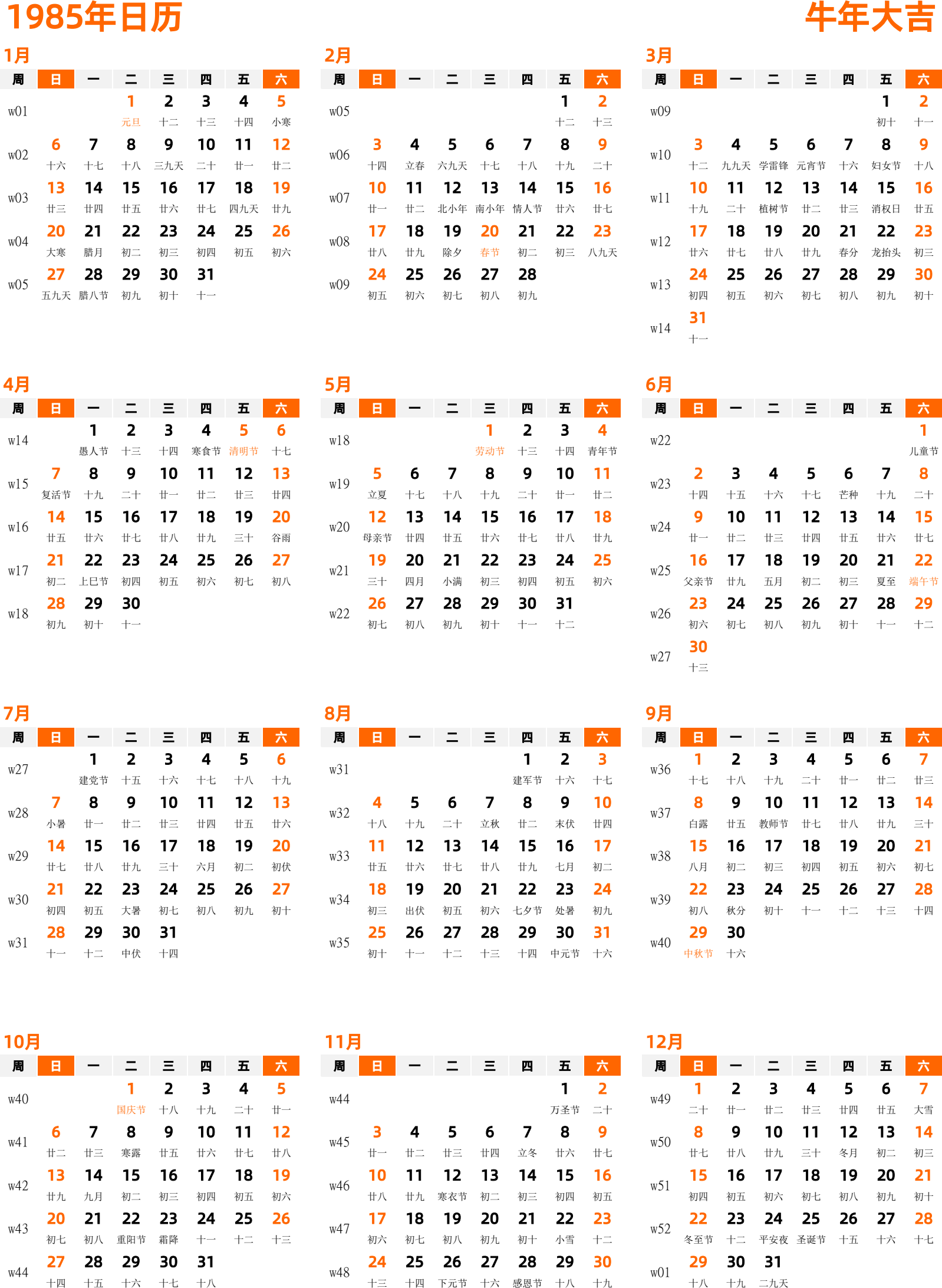 1985年日历　牛年大吉

1月

| 周 | 日 | 一 | 二 | 三 | 四 | 五 | 六 |
|---|---|---|---|---|---|---|---|
| w01 | | | 1 元旦 | 2 十二 | 3 十三 | 4 十四 | 5 小寒 |
| w02 | 6 十六 | 7 十七 | 8 十八 | 9 三九天 | 10 二十 | 11 廿一 | 12 廿二 |
| w03 | 13 廿三 | 14 廿四 | 15 廿五 | 16 廿六 | 17 廿七 | 18 四九天 | 19 廿九 |
| w04 | 20 大寒 | 21 腊月 | 22 初二 | 23 初三 | 24 初四 | 25 初五 | 26 初六 |
| w05 | 27 五九天 | 28 腊八节 | 29 初九 | 30 初十 | 31 十一 | | |

2月

| 周 | 日 | 一 | 二 | 三 | 四 | 五 | 六 |
|---|---|---|---|---|---|---|---|
| w05 | | | | | | 1 十二 | 2 十三 |
| w06 | 3 十四 | 4 立春 | 5 六九天 | 6 十七 | 7 十八 | 8 十九 | 9 二十 |
| w07 | 10 廿一 | 11 廿二 | 12 北小年 | 13 南小年 | 14 情人节 | 15 廿六 | 16 廿七 |
| w08 | 17 廿八 | 18 廿九 | 19 除夕 | 20 春节 | 21 初二 | 22 初三 | 23 八九天 |
| w09 | 24 初五 | 25 初六 | 26 初七 | 27 初八 | 28 初九 | | |

3月

| 周 | 日 | 一 | 二 | 三 | 四 | 五 | 六 |
|---|---|---|---|---|---|---|---|
| w09 | | | | | | 1 初十 | 2 十一 |
| w10 | 3 十二 | 4 九九天 | 5 学雷锋 | 6 元宵节 | 7 十六 | 8 妇女节 | 9 十八 |
| w11 | 10 十九 | 11 二十 | 12 植树节 | 13 廿二 | 14 廿三 | 15 消权日 | 16 廿五 |
| w12 | 17 廿六 | 18 廿七 | 19 廿八 | 20 廿九 | 21 春分 | 22 龙抬头 | 23 初三 |
| w13 | 24 初四 | 25 初五 | 26 初六 | 27 初七 | 28 初八 | 29 初九 | 30 初十 |
| w14 | 31 十一 | | | | | | |

4月

| 周 | 日 | 一 | 二 | 三 | 四 | 五 | 六 |
|---|---|---|---|---|---|---|---|
| w14 | | 1 愚人节 | 2 十三 | 3 十四 | 4 寒食节 | 5 清明节 | 6 十七 |
| w15 | 7 复活节 | 8 十九 | 9 二十 | 10 廿一 | 11 廿二 | 12 廿三 | 13 廿四 |
| w16 | 14 廿五 | 15 廿六 | 16 廿七 | 17 廿八 | 18 廿九 | 19 三十 | 20 谷雨 |
| w17 | 21 初二 | 22 上巳节 | 23 初四 | 24 初五 | 25 初六 | 26 初七 | 27 初八 |
| w18 | 28 初九 | 29 初十 | 30 十一 | | | | |

5月

| 周 | 日 | 一 | 二 | 三 | 四 | 五 | 六 |
|---|---|---|---|---|---|---|---|
| w18 | | | | 1 劳动节 | 2 十三 | 3 十四 | 4 青年节 |
| w19 | 5 立夏 | 6 十七 | 7 十八 | 8 十九 | 9 二十 | 10 廿一 | 11 廿二 |
| w20 | 12 母亲节 | 13 廿四 | 14 廿五 | 15 廿六 | 16 廿七 | 17 廿八 | 18 廿九 |
| w21 | 19 三十 | 20 四月 | 21 小满 | 22 初三 | 23 初四 | 24 初五 | 25 初六 |
| w22 | 26 初七 | 27 初八 | 28 初九 | 29 初十 | 30 十一 | 31 十二 | |

6月

| 周 | 日 | 一 | 二 | 三 | 四 | 五 | 六 |
|---|---|---|---|---|---|---|---|
| w22 | | | | | | | 1 儿童节 |
| w23 | 2 十四 | 3 十五 | 4 十六 | 5 十七 | 6 芒种 | 7 十九 | 8 二十 |
| w24 | 9 廿一 | 10 廿二 | 11 廿三 | 12 廿四 | 13 廿五 | 14 廿六 | 15 廿七 |
| w25 | 16 父亲节 | 17 廿九 | 18 五月 | 19 初二 | 20 初三 | 21 夏至 | 22 端午节 |
| w26 | 23 初六 | 24 初七 | 25 初八 | 26 初九 | 27 初十 | 28 十一 | 29 十二 |
| w27 | 30 十三 | | | | | | |

7月

| 周 | 日 | 一 | 二 | 三 | 四 | 五 | 六 |
|---|---|---|---|---|---|---|---|
| w27 | | 1 建党节 | 2 十五 | 3 十六 | 4 十七 | 5 十八 | 6 十九 |
| w28 | 7 小暑 | 8 廿一 | 9 廿二 | 10 廿三 | 11 廿四 | 12 廿五 | 13 廿六 |
| w29 | 14 廿七 | 15 廿八 | 16 廿九 | 17 三十 | 18 六月 | 19 初二 | 20 初伏 |
| w30 | 21 初四 | 22 初五 | 23 大暑 | 24 初七 | 25 初八 | 26 初九 | 27 初十 |
| w31 | 28 十一 | 29 十二 | 30 中伏 | 31 十四 | | | |

8月

| 周 | 日 | 一 | 二 | 三 | 四 | 五 | 六 |
|---|---|---|---|---|---|---|---|
| w31 | | | | | 1 建军节 | 2 十六 | 3 十七 |
| w32 | 4 十八 | 5 十九 | 6 二十 | 7 立秋 | 8 廿二 | 9 末伏 | 10 廿四 |
| w33 | 11 廿五 | 12 廿六 | 13 廿七 | 14 廿八 | 15 廿九 | 16 七月 | 17 初二 |
| w34 | 18 初三 | 19 出伏 | 20 初五 | 21 初六 | 22 七夕节 | 23 处暑 | 24 初九 |
| w35 | 25 初十 | 26 十一 | 27 十二 | 28 十三 | 29 十四 | 30 中元节 | 31 十六 |

9月

| 周 | 日 | 一 | 二 | 三 | 四 | 五 | 六 |
|---|---|---|---|---|---|---|---|
| w36 | 1 十七 | 2 十八 | 3 十九 | 4 二十 | 5 廿一 | 6 廿二 | 7 廿三 |
| w37 | 8 白露 | 9 廿五 | 10 教师节 | 11 廿七 | 12 廿八 | 13 廿九 | 14 三十 |
| w38 | 15 八月 | 16 初二 | 17 初三 | 18 初四 | 19 初五 | 20 初六 | 21 初七 |
| w39 | 22 初八 | 23 秋分 | 24 初十 | 25 十一 | 26 十二 | 27 十三 | 28 十四 |
| w40 | 29 中秋节 | 30 十六 | | | | | |

10月

| 周 | 日 | 一 | 二 | 三 | 四 | 五 | 六 |
|---|---|---|---|---|---|---|---|
| w40 | | | 1 国庆节 | 2 十八 | 3 十九 | 4 二十 | 5 廿一 |
| w41 | 6 廿二 | 7 廿三 | 8 寒露 | 9 廿五 | 10 廿六 | 11 廿七 | 12 廿八 |
| w42 | 13 廿九 | 14 九月 | 15 初二 | 16 初三 | 17 初四 | 18 初五 | 19 初六 |
| w43 | 20 初七 | 21 初八 | 22 重阳节 | 23 霜降 | 24 十一 | 25 十二 | 26 十三 |
| w44 | 27 十四 | 28 十五 | 29 十六 | 30 十七 | 31 十八 | | |

11月

| 周 | 日 | 一 | 二 | 三 | 四 | 五 | 六 |
|---|---|---|---|---|---|---|---|
| w44 | | | | | | 1 万圣节 | 2 二十 |
| w45 | 3 廿一 | 4 廿二 | 5 廿三 | 6 廿四 | 7 立冬 | 8 廿六 | 9 廿七 |
| w46 | 10 廿八 | 11 廿九 | 12 寒衣节 | 13 初二 | 14 初三 | 15 初四 | 16 初五 |
| w47 | 17 初六 | 18 初七 | 19 初八 | 20 初九 | 21 初十 | 22 小雪 | 23 十二 |
| w48 | 24 十三 | 25 十四 | 26 下元节 | 27 十六 | 28 感恩节 | 29 十八 | 30 十九 |

12月

| 周 | 日 | 一 | 二 | 三 | 四 | 五 | 六 |
|---|---|---|---|---|---|---|---|
| w49 | 1 二十 | 2 廿一 | 3 廿二 | 4 廿三 | 5 廿四 | 6 廿五 | 7 大雪 |
| w50 | 8 廿七 | 9 廿八 | 10 廿九 | 11 三十 | 12 冬月 | 13 初二 | 14 初三 |
| w51 | 15 初四 | 16 初五 | 17 初六 | 18 初七 | 19 初八 | 20 初九 | 21 初十 |
| w52 | 22 冬至节 | 23 十二 | 24 平安夜 | 25 圣诞节 | 26 十五 | 27 十六 | 28 十七 |
| w01 | 29 十八 | 30 十九 | 31 二九天 | | | | |